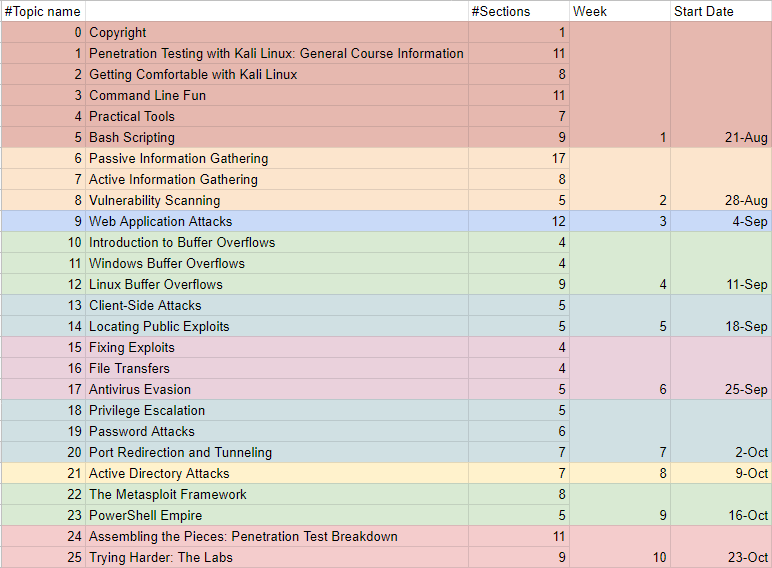 | #Topic name | | #Sections | Week | Start Date |
|---|---|---|---|---|
| 0 | Copyright | 1 | | |
| 1 | Penetration Testing with Kali Linux: General Course Information | 11 | | |
| 2 | Getting Comfortable with Kali Linux | 8 | | |
| 3 | Command Line Fun | 11 | | |
| 4 | Practical Tools | 7 | | |
| 5 | Bash Scripting | 9 | 1 | 21-Aug |
| 6 | Passive Information Gathering | 17 | | |
| 7 | Active Information Gathering | 8 | | |
| 8 | Vulnerability Scanning | 5 | 2 | 28-Aug |
| 9 | Web Application Attacks | 12 | 3 | 4-Sep |
| 10 | Introduction to Buffer Overflows | 4 | | |
| 11 | Windows Buffer Overflows | 4 | | |
| 12 | Linux Buffer Overflows | 9 | 4 | 11-Sep |
| 13 | Client-Side Attacks | 5 | | |
| 14 | Locating Public Exploits | 5 | 5 | 18-Sep |
| 15 | Fixing Exploits | 4 | | |
| 16 | File Transfers | 4 | | |
| 17 | Antivirus Evasion | 5 | 6 | 25-Sep |
| 18 | Privilege Escalation | 5 | | |
| 19 | Password Attacks | 6 | | |
| 20 | Port Redirection and Tunneling | 7 | 7 | 2-Oct |
| 21 | Active Directory Attacks | 7 | 8 | 9-Oct |
| 22 | The Metasploit Framework | 8 | | |
| 23 | PowerShell Empire | 5 | 9 | 16-Oct |
| 24 | Assembling the Pieces: Penetration Test Breakdown | 11 | | |
| 25 | Trying Harder: The Labs | 9 | 10 | 23-Oct |